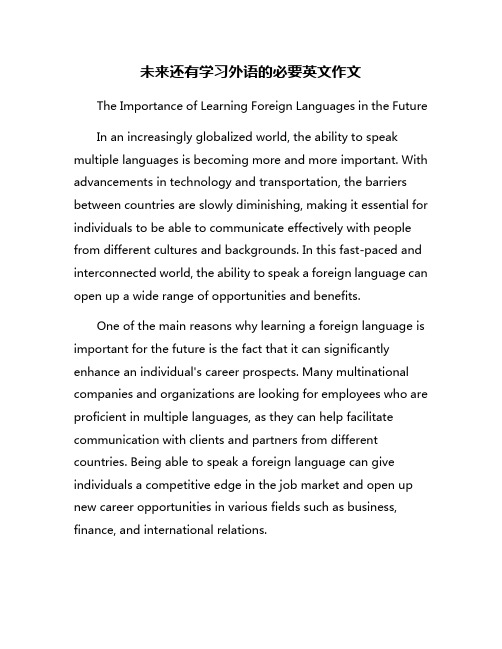 未来还有学习外语的必要英文作文

The Importance of Learning Foreign Languages in the Future

In an increasingly globalized world, the ability to speak multiple languages is becoming more and more important. With advancements in technology and transportation, the barriers between countries are slowly diminishing, making it essential for individuals to be able to communicate effectively with people from different cultures and backgrounds. In this fast-paced and interconnected world, the ability to speak a foreign language can open up a wide range of opportunities and benefits.

One of the main reasons why learning a foreign language is important for the future is the fact that it can significantly enhance an individual's career prospects. Many multinational companies and organizations are looking for employees who are proficient in multiple languages, as they can help facilitate communication with clients and partners from different countries. Being able to speak a foreign language can give individuals a competitive edge in the job market and open up new career opportunities in various fields such as business, finance, and international relations.